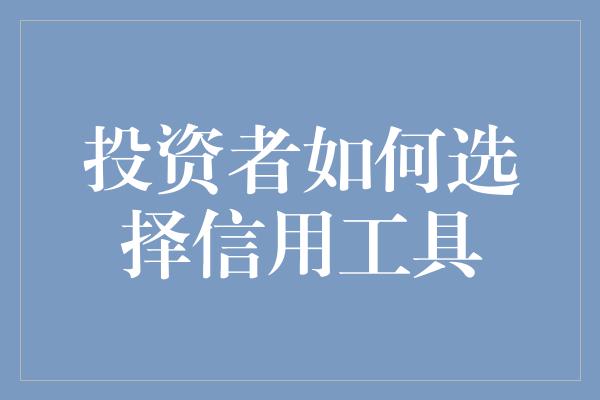 投资者如何选择信用工具